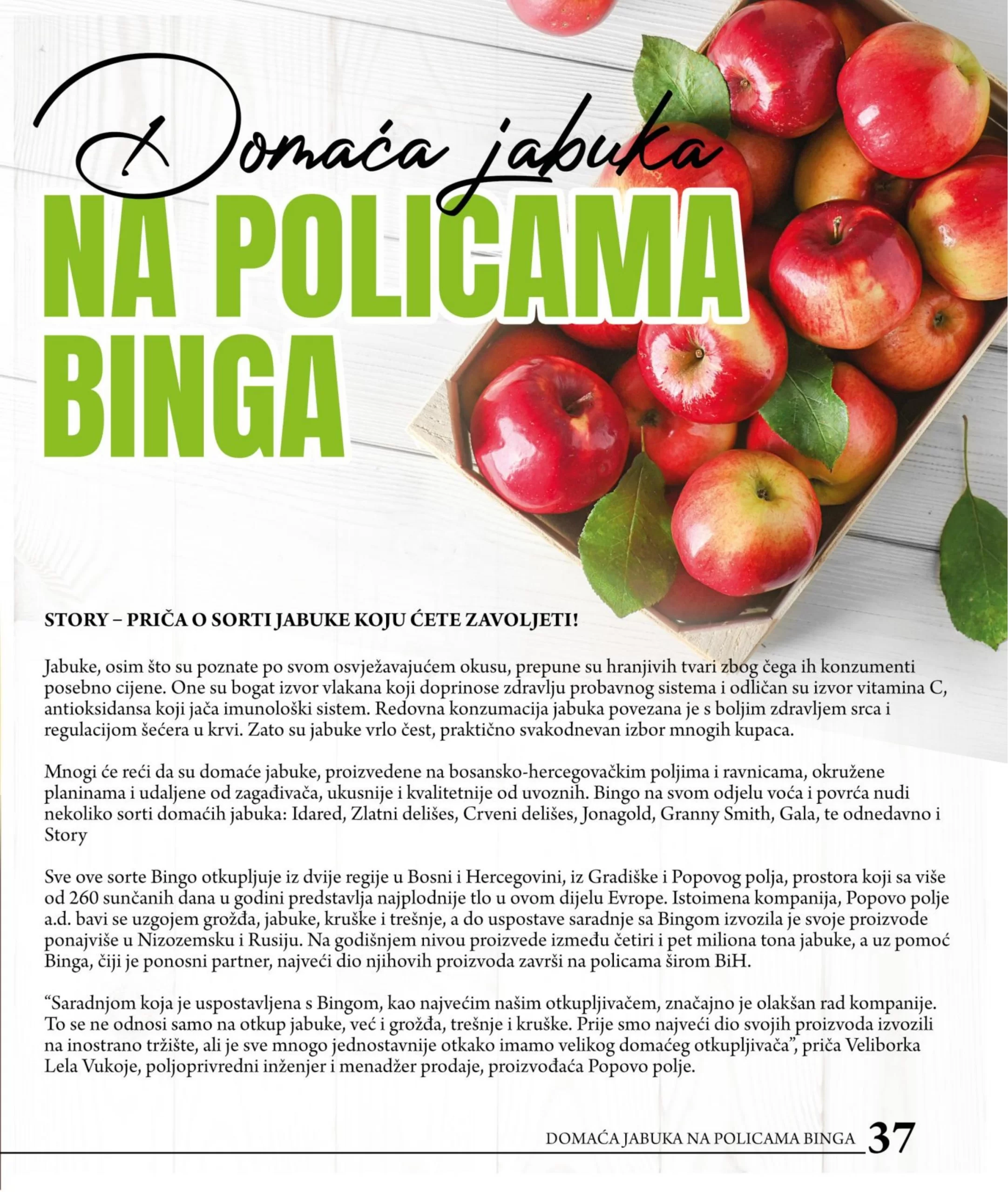 Domaća jabuka
NA POLICAMA BINGA

STORY – PRIČA O SORTI JABUKE KOJU ĆETE ZAVOLJETI!

Jabuke, osim što su poznate po svom osvježavajućem okusu, prepune su hranjivih tvari zbog čega ih konzumenti posebno cijene. One su bogat izvor vlakana koji doprinose zdravlju probavnog sistema i odličan su izvor vitamina C, antioksidansa koji jača imunološki sistem. Redovna konzumacija jabuka povezana je s boljim zdravljem srca i regulacijom šećera u krvi. Zato su jabuke vrlo čest, praktično svakodnevan izbor mnogih kupaca.

Mnogi će reći da su domaće jabuke, proizvedene na bosansko-hercegovačkim poljima i ravnicama, okružene planinama i udaljene od zagađivača, ukusnije i kvalitetnije od uvoznih. Bingo na svom odjelu voća i povrća nudi nekoliko sorti domaćih jabuka: Idared, Zlatni delišes, Crveni delišes, Jonagold, Granny Smith, Gala, te odnedavno i Story

Sve ove sorte Bingo otkupljuje iz dvije regije u Bosni i Hercegovini, iz Gradiške i Popovog polja, prostora koji sa više od 260 sunčanih dana u godini predstavlja najplodnije tlo u ovom dijelu Evrope. Istoimena kompanija, Popovo polje a.d. bavi se uzgojem grožđa, jabuke, kruške i trešnje, a do uspostave saradnje sa Bingom izvozila je svoje proizvode ponajviše u Nizozemsku i Rusiju. Na godišnjem nivou proizvede između četiri i pet miliona tona jabuke, a uz pomoć Binga, čiji je ponosni partner, najveći dio njihovih proizvoda završi na policama širom BiH.

“Saradnjom koja je uspostavljena s Bingom, kao najvećim našim otkupljivačem, značajno je olakšan rad kompanije. To se ne odnosi samo na otkup jabuke, već i grožđa, trešnje i kruške. Prije smo najveći dio svojih proizvoda izvozili na inostrano tržište, ali je sve mnogo jednostavnije otkako imamo velikog domaćeg otkupljivača”, priča Veliborka Lela Vukoje, poljoprivredni inženjer i menadžer prodaje, proizvođača Popovo polje.

DOMAĆA JABUKA NA POLICAMA BINGA 37